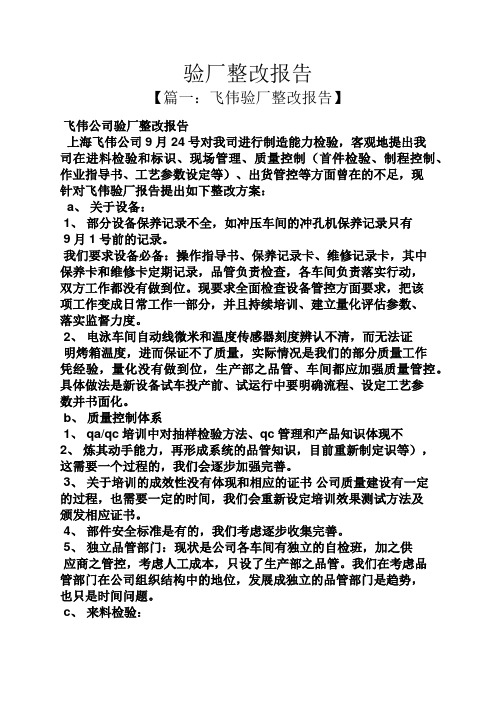 验厂整改报告

【篇一：飞伟验厂整改报告】

飞伟公司验厂整改报告

上海飞伟公司 9 月 24 号对我司进行制造能力检验，客观地提出我司在进料检验和标识、现场管理、质量控制（首件检验、制程控制、作业指导书、工艺参数设定等）、出货管控等方面曾在的不足，现针对飞伟验厂报告提出如下整改方案：

a、 关于设备：

1、 部分设备保养记录不全，如冲压车间的冲孔机保养记录只有 9 月 1 号前的记录。

我们要求设备必备：操作指导书、保养记录卡、维修记录卡，其中保养卡和维修卡定期记录，品管负责检查，各车间负责落实行动，双方工作都没有做到位。现要求全面检查设备管控方面要求，把该项工作变成日常工作一部分，并且持续培训、建立量化评估参数、落实监督力度。

2、 电泳车间自动线微米和温度传感器刻度辨认不清，而无法证明烤箱温度，进而保证不了质量，实际情况是我们的部分质量工作凭经验，量化没有做到位，生产部之品管、车间都应加强质量管控。具体做法是新设备试车投产前、试运行中要明确流程、设定工艺参数并书面化。

b、 质量控制体系

1、 qa/qc 培训中对抽样检验方法、qc 管理和产品知识体现不

2、 炼其动手能力，再形成系统的品管知识，目前重新制定识等），这需要一个过程的，我们会逐步加强完善。

3、 关于培训的成效性没有体现和相应的证书 公司质量建设有一定的过程，也需要一定的时间，我们会重新设定培训效果测试方法及颁发相应证书。

4、 部件安全标准是有的，我们考虑逐步收集完善。

5、 独立品管部门：现状是公司各车间有独立的自检班，加之供应商之管控，考虑人工成本，只设了生产部之品管。我们在考虑品管部门在公司组织结构中的地位，发展成独立的品管部门是趋势，也只是时间问题。

c、 来料检验：